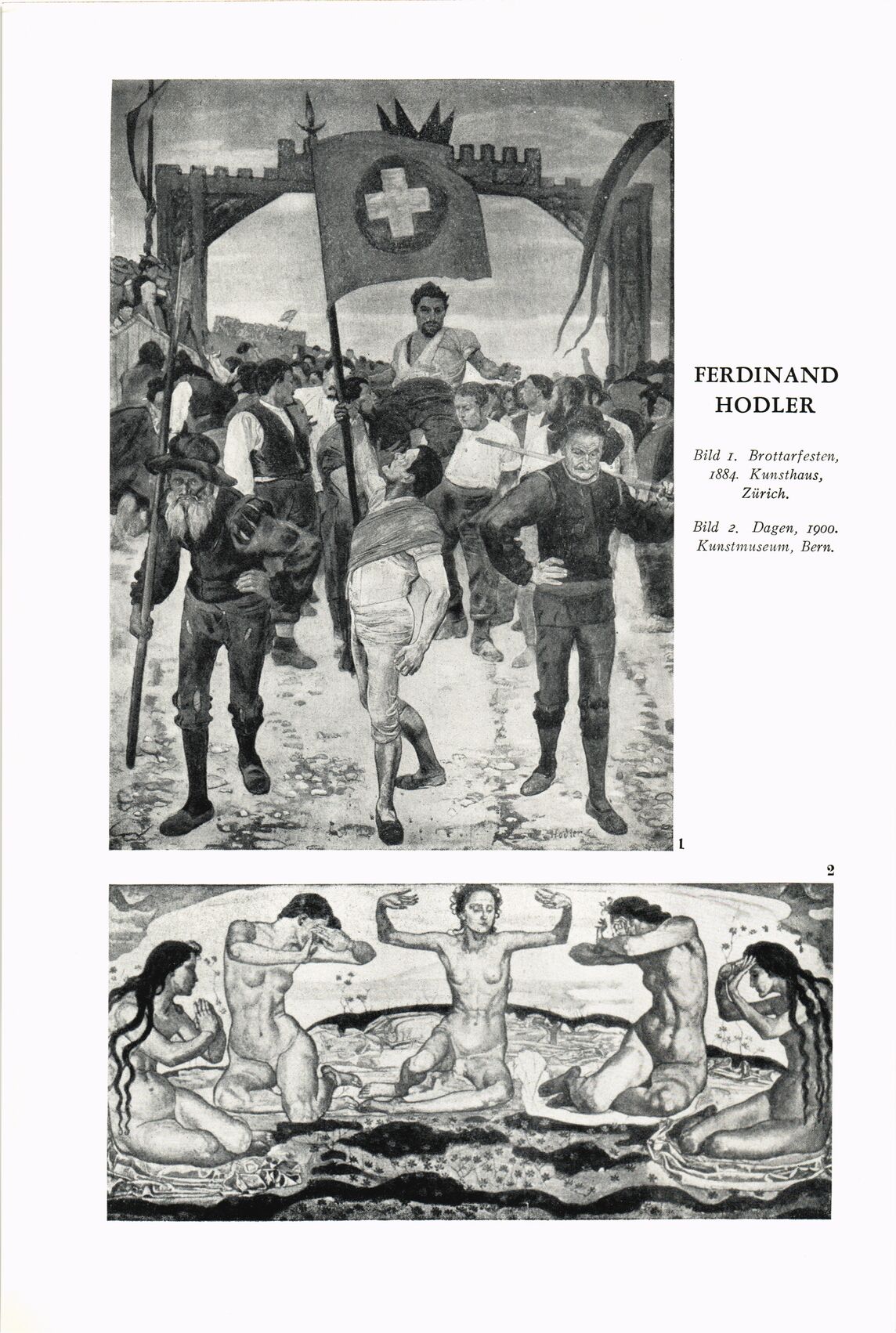 FERDINAND HODLER

Bild 1. Brottarfesten, 1884. Kunsthaus, Zürich.

Bild 2. Dagen, 1900. Kunstmuseum, Bern.

1

2